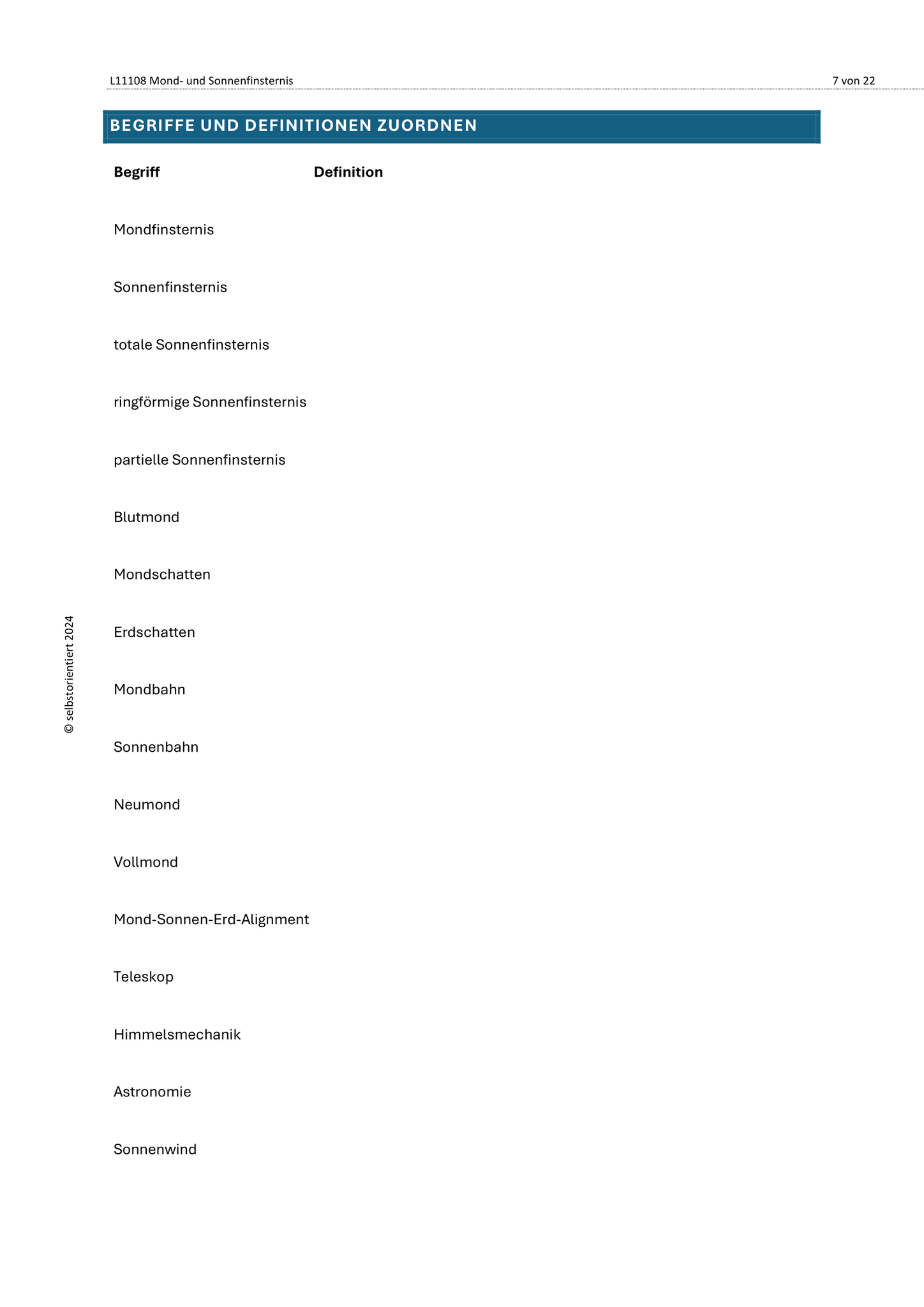 L11108 Mond- und Sonnenfinsternis

7 von 22

BEGRIFFE UND DEFINITIONEN ZUORDNEN

| Begriff | Definition |
|---|---|
| Mondfinsternis | |
| Sonnenfinsternis | |
| totale Sonnenfinsternis | |
| ringförmige Sonnenfinsternis | |
| partielle Sonnenfinsternis | |
| Blutmond | |
| Mondschatten | |
| Erdschatten | |
| Mondbahn | |
| Sonnenbahn | |
| Neumond | |
| Vollmond | |
| Mond-Sonnen-Erd-Alignment | |
| Teleskop | |
| Himmelsmechanik | |
| Astronomie | |
| Sonnenwind | |

© selbstorientiert 2024